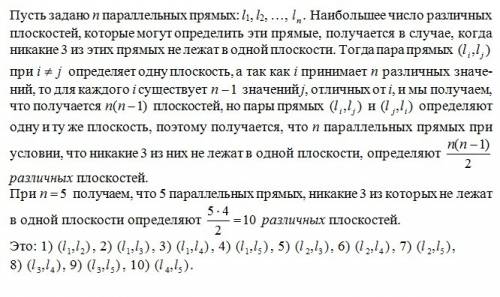 Пусть задано $n$ параллельных прямых: $l_1, l_2, \ldots, l_n$. Наибольшее число различных плоскостей, которые могут определить эти прямые, получается в случае, когда никакие 3 из этих прямых не лежат в одной плоскости. Тогда пара прямых $(l_i, l_j)$ при $i \neq j$ определяет одну плоскость, а так как $i$ принимает $n$ различных значений, то для каждого $i$ существует $n-1$ значений $j$, отличных от $i$, и мы получаем, что получается $n(n-1)$ плоскостей, но пары прямых $(l_i, l_j)$ и $(l_j, l_i)$ определяют одну и ту же плоскость, поэтому получается, что $n$ параллельных прямых при условии, что никакие 3 из них не лежат в одной плоскости, определяют $\frac{n(n-1)}{2}$ различных плоскостей.
При $n = 5$ получаем, что 5 параллельных прямых, никакие 3 из которых не лежат в одной плоскости определяют $\frac{5 \cdot 4}{2} = 10$ различных плоскостей.
Это: 1) $(l_1, l_2)$, 2) $(l_1, l_3)$, 3) $(l_1, l_4)$, 4) $(l_1, l_5)$, 5) $(l_2, l_3)$, 6) $(l_2, l_4)$, 7) $(l_2, l_5)$, 8) $(l_3, l_4)$, 9) $(l_3, l_5)$, 10) $(l_4, l_5)$.